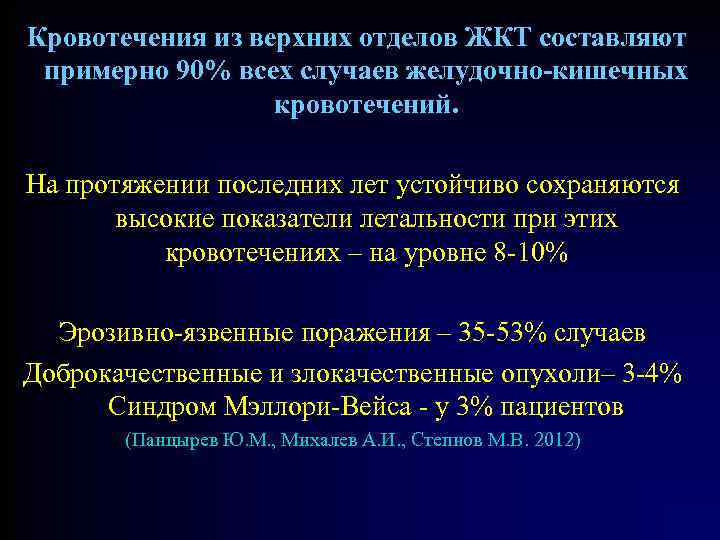 Кровотечения из верхних отделов ЖКТ составляют примерно 90% всех случаев желудочно-кишечных кровотечений.

На протяжении последних лет устойчиво сохраняются высокие показатели летальности при этих кровотечениях – на уровне 8-10%

Эрозивно-язвенные поражения – 35-53% случаев
Доброкачественные и злокачественные опухоли– 3-4%
Синдром Мэллори-Вейса - у 3% пациентов
(Панцырев Ю.М., Михалев А.И., Степнов М.В. 2012)